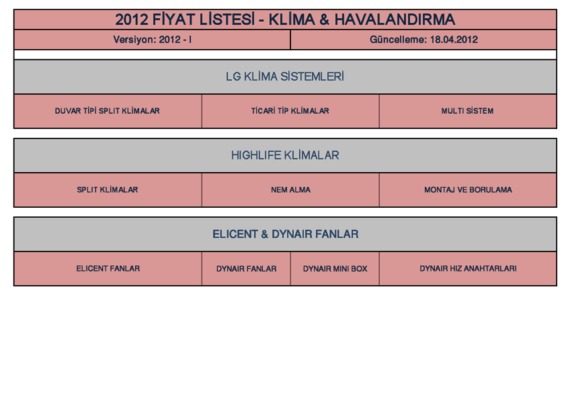 2012 FİYAT LİSTESİ - KLİMA & HAVALANDIRMA

| Versiyon: 2012 - I | Güncelleme: 18.04.2012 |
|---|---|

LG KLİMA SİSTEMLERİ

| DUVAR TİPİ SPLIT KLİMALAR | TİCARİ TİP KLİMALAR | MULTI SİSTEM |
|---|---|---|

HIGHLIFE KLİMALAR

| SPLIT KLİMALAR | NEM ALMA | MONTAJ VE BORULAMA |
|---|---|---|

ELICENT & DYNAIR FANLAR

| ELICENT FANLAR | DYNAIR FANLAR | DYNAIR MINI BOX | DYNAIR HIZ ANAHTARLARI |
|---|---|---|---|